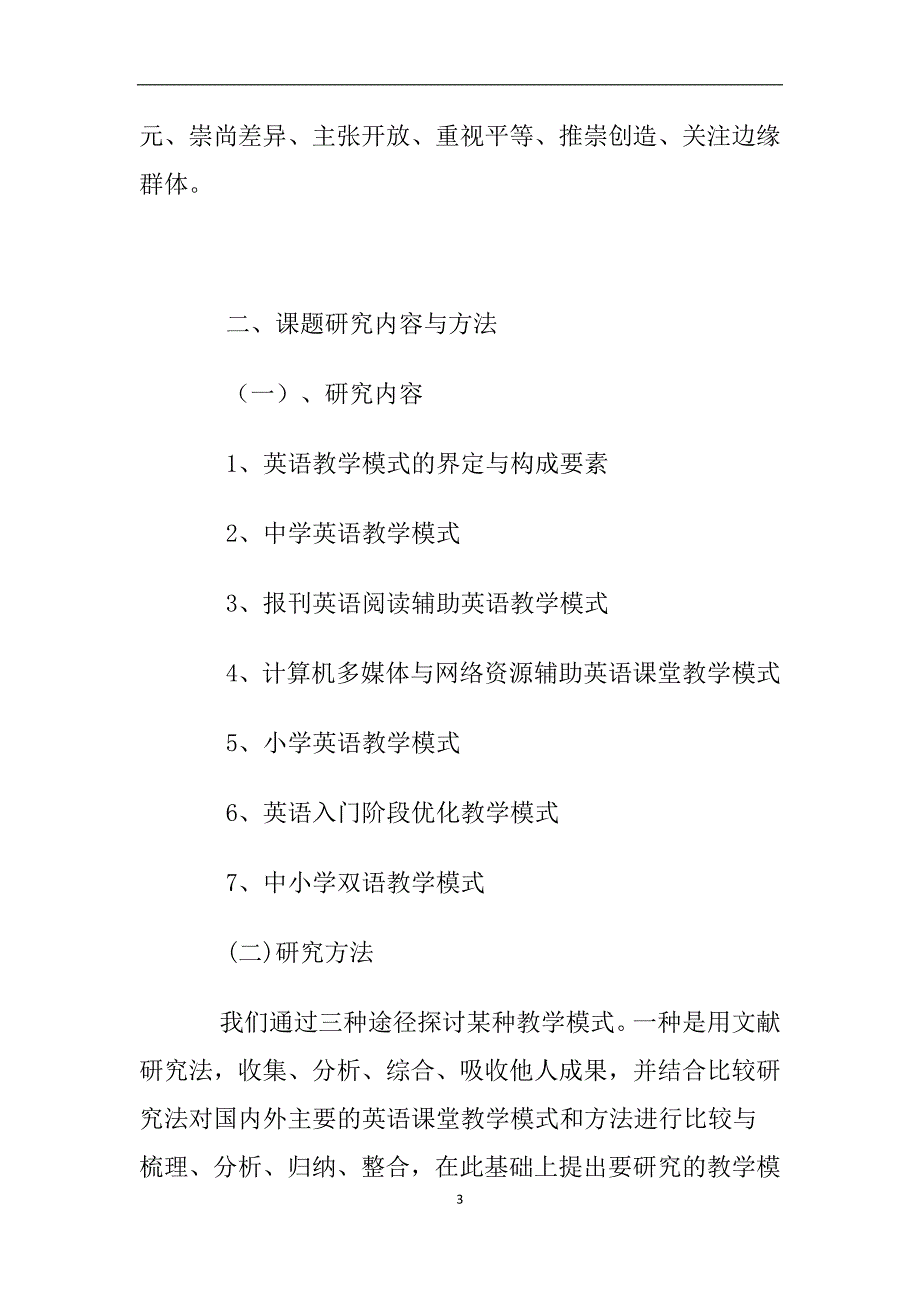 元、崇尚差异、主张开放、重视平等、推崇创造、关注边缘群体。

二、课题研究内容与方法

（一）、研究内容

1、英语教学模式的界定与构成要素

2、中学英语教学模式

3、报刊英语阅读辅助英语教学模式

4、计算机多媒体与网络资源辅助英语课堂教学模式

5、小学英语教学模式

6、英语入门阶段优化教学模式

7、中小学双语教学模式

(二)研究方法

我们通过三种途径探讨某种教学模式。一种是用文献研究法，收集、分析、综合、吸收他人成果，并结合比较研究法对国内外主要的英语课堂教学模式和方法进行比较与梳理、分析、归纳、整合，在此基础上提出要研究的教学模

3